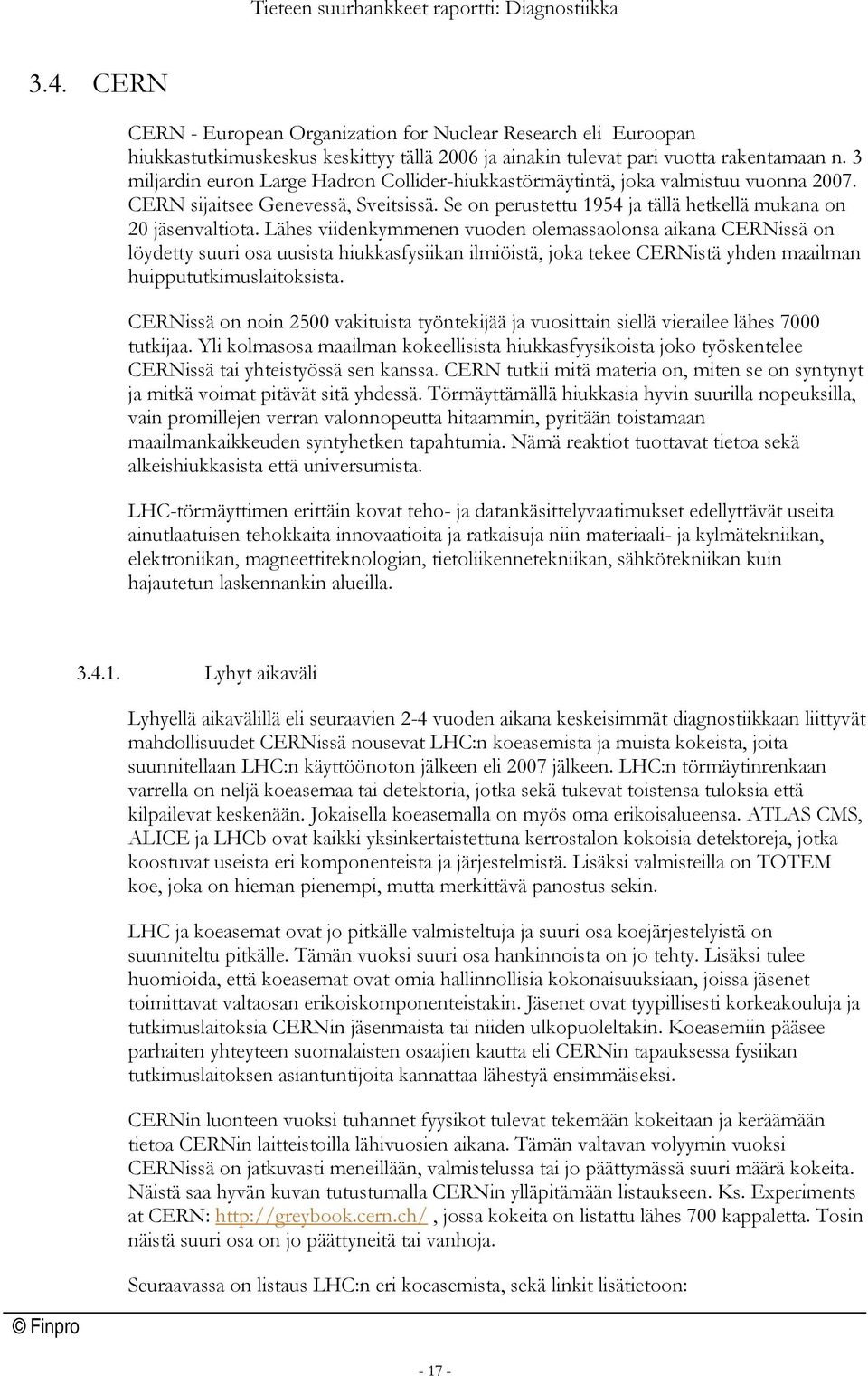 Tieteen suurhankkeet raportti: Diagnostiikka

3.4. CERN

CERN - European Organization for Nuclear Research eli Euroopan hiukkastutkimuskeskus keskittyy tällä 2006 ja ainakin tulevat pari vuotta rakentamaan n. 3 miljardin euron Large Hadron Collider-hiukkastörmäytintä, joka valmistuu vuonna 2007. CERN sijaitsee Genevessä, Sveitsissä. Se on perustettu 1954 ja tällä hetkellä mukana on 20 jäsenvaltiota. Lähes viidenkymmenen vuoden olemassaolonsa aikana CERNissä on löydetty suuri osa uusista hiukkasfysiikan ilmiöistä, joka tekee CERNistä yhden maailman huippututkimuslaitoksista.

CERNissä on noin 2500 vakituista työntekijää ja vuosittain siellä vierailee lähes 7000 tutkijaa. Yli kolmasosa maailman kokeellisista hiukkasfyysikoista joko työskentelee CERNissä tai yhteistyössä sen kanssa. CERN tutkii mitä materia on, miten se on syntynyt ja mitkä voimat pitävät sitä yhdessä. Törmäyttämällä hiukkasia hyvin suurilla nopeuksilla, vain promillejen verran valonnopeutta hitaammin, pyritään toistamaan maailmankaikkeuden syntyhetken tapahtumia. Nämä reaktiot tuottavat tietoa sekä alkeishiukkasista että universumista.

LHC-törmäyttimen erittäin kovat teho- ja datankäsittelyvaatimukset edellyttävät useita ainutlaatuisen tehokkaita innovaatioita ja ratkaisuja niin materiaali- ja kylmätekniikan, elektroniikan, magneettiteknologian, tietoliikennetekniikan, sähkötekniikan kuin hajautetun laskennankin alueilla.

3.4.1. Lyhyt aikaväli

Lyhyellä aikavälillä eli seuraavien 2-4 vuoden aikana keskeisimmät diagnostiikkaan liittyvät mahdollisuudet CERNissä nousevat LHC:n koeasemista ja muista kokeista, joita suunnitellaan LHC:n käyttöönoton jälkeen eli 2007 jälkeen. LHC:n törmäytinrenkaan varrella on neljä koeasemaa tai detektoria, jotka sekä tukevat toistensa tuloksia että kilpailevat keskenään. Jokaisella koeasemalla on myös oma erikoisalueensa. ATLAS CMS, ALICE ja LHCb ovat kaikki yksinkertaistettuna kerrostalon kokoisia detektoreja, jotka koostuvat useista eri komponenteista ja järjestelmistä. Lisäksi valmisteilla on TOTEM koe, joka on hieman pienempi, mutta merkittävä panostus sekin.

LHC ja koeasemat ovat jo pitkälle valmisteltuja ja suuri osa koejärjestelyistä on suunniteltu pitkälle. Tämän vuoksi suuri osa hankinnoista on jo tehty. Lisäksi tulee huomioida, että koeasemat ovat omia hallinnollisia kokonaisuuksiaan, joissa jäsenet toimittavat valtaosan erikoiskomponenteistakin. Jäsenet ovat tyypillisesti korkeakouluja ja tutkimuslaitoksia CERNin jäsenmaista tai niiden ulkopuoleltakin. Koeasemiin pääsee parhaiten yhteyteen suomalaisten osaajien kautta eli CERNin tapauksessa fysiikan tutkimuslaitoksen asiantuntijoita kannattaa lähestyä ensimmäiseksi.

CERNin luonteen vuoksi tuhannet fyysikot tulevat tekemään kokeitaan ja keräämään tietoa CERNin laitteistoilla lähivuosien aikana. Tämän valtavan volyymin vuoksi CERNissä on jatkuvasti meneillään, valmistelussa tai jo päättymässä suuri määrä kokeita. Näistä saa hyvän kuvan tutustumalla CERNin ylläpitämään listaukseen. Ks. Experiments at CERN: http://greybook.cern.ch/ , jossa kokeita on listattu lähes 700 kappaletta. Tosin näistä suuri osa on jo päättyneitä tai vanhoja.

Seuraavassa on listaus LHC:n eri koeasemista, sekä linkit lisätietoon:

© Finpro

- 17 -